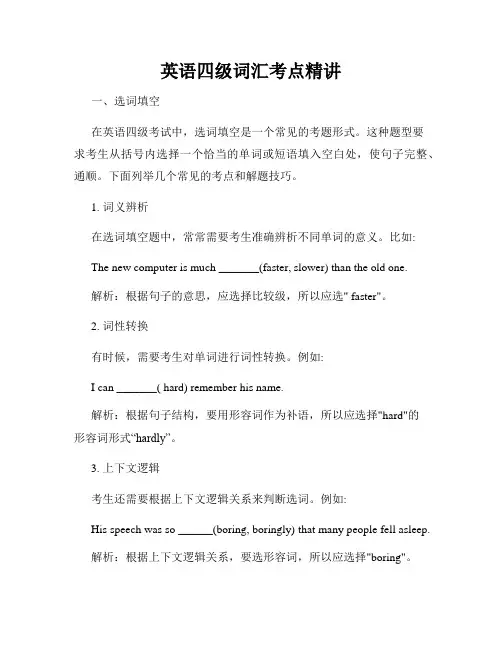 英语四级词汇考点精讲

一、选词填空

在英语四级考试中，选词填空是一个常见的考题形式。这种题型要求考生从括号内选择一个恰当的单词或短语填入空白处，使句子完整、通顺。下面列举几个常见的考点和解题技巧。

1. 词义辨析

在选词填空题中，常常需要考生准确辨析不同单词的意义。比如:

The new computer is much _______(faster, slower) than the old one.

解析：根据句子的意思，应选择比较级，所以应选" faster"。

2. 词性转换

有时候，需要考生对单词进行词性转换。例如:

I can _______( hard) remember his name.

解析：根据句子结构，要用形容词作为补语，所以应选择"hard"的形容词形式“hardly”。

3. 上下文逻辑

考生还需要根据上下文逻辑关系来判断选词。例如:

His speech was so ______(boring, boringly) that many people fell asleep.

解析：根据上下文逻辑关系，要选形容词，所以应选择"boring"。